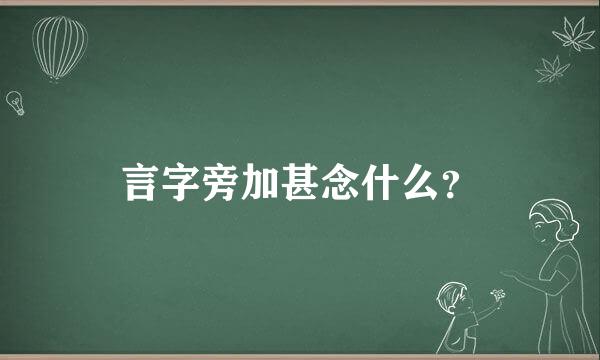 言字旁加甚念什么？